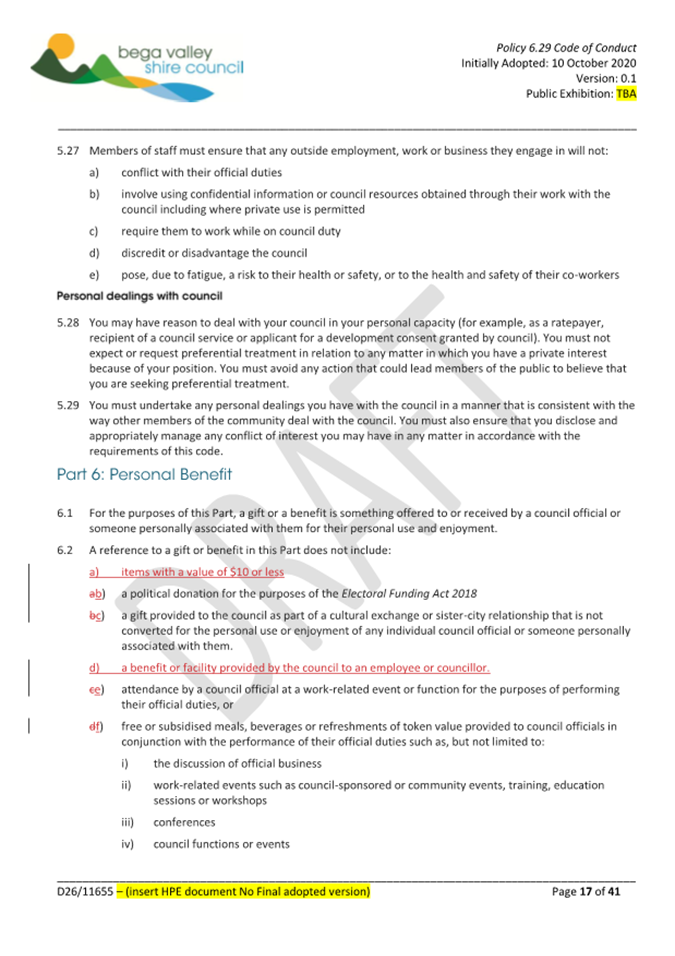 bega valley shire council

Policy 6.29 Code of Conduct
Initially Adopted: 10 October 2020
Version: 0.1
Public Exhibition: TBA

5.27 Members of staff must ensure that any outside employment, work or business they engage in will not:

a) conflict with their official duties

b) involve using confidential information or council resources obtained through their work with the council including where private use is permitted

c) require them to work while on council duty

d) discredit or disadvantage the council

e) pose, due to fatigue, a risk to their health or safety, or to the health and safety of their co-workers

Personal dealings with council

5.28 You may have reason to deal with your council in your personal capacity (for example, as a ratepayer, recipient of a council service or applicant for a development consent granted by council). You must not expect or request preferential treatment in relation to any matter in which you have a private interest because of your position. You must avoid any action that could lead members of the public to believe that you are seeking preferential treatment.

5.29 You must undertake any personal dealings you have with the council in a manner that is consistent with the way other members of the community deal with the council. You must also ensure that you disclose and appropriately manage any conflict of interest you may have in any matter in accordance with the requirements of this code.

Part 6: Personal Benefit

6.1 For the purposes of this Part, a gift or a benefit is something offered to or received by a council official or someone personally associated with them for their personal use and enjoyment.

6.2 A reference to a gift or benefit in this Part does not include:

a) items with a value of $10 or less

ab) a political donation for the purposes of the Electoral Funding Act 2018

bc) a gift provided to the council as part of a cultural exchange or sister-city relationship that is not converted for the personal use or enjoyment of any individual council official or someone personally associated with them.

d) a benefit or facility provided by the council to an employee or councillor.

ce) attendance by a council official at a work-related event or function for the purposes of performing their official duties, or

df) free or subsidised meals, beverages or refreshments of token value provided to council officials in conjunction with the performance of their official duties such as, but not limited to:

i) the discussion of official business

ii) work-related events such as council-sponsored or community events, training, education sessions or workshops

iii) conferences

iv) council functions or events

DRAFT

D26/11655 – (insert HPE document No Final adopted version)
Page 17 of 41